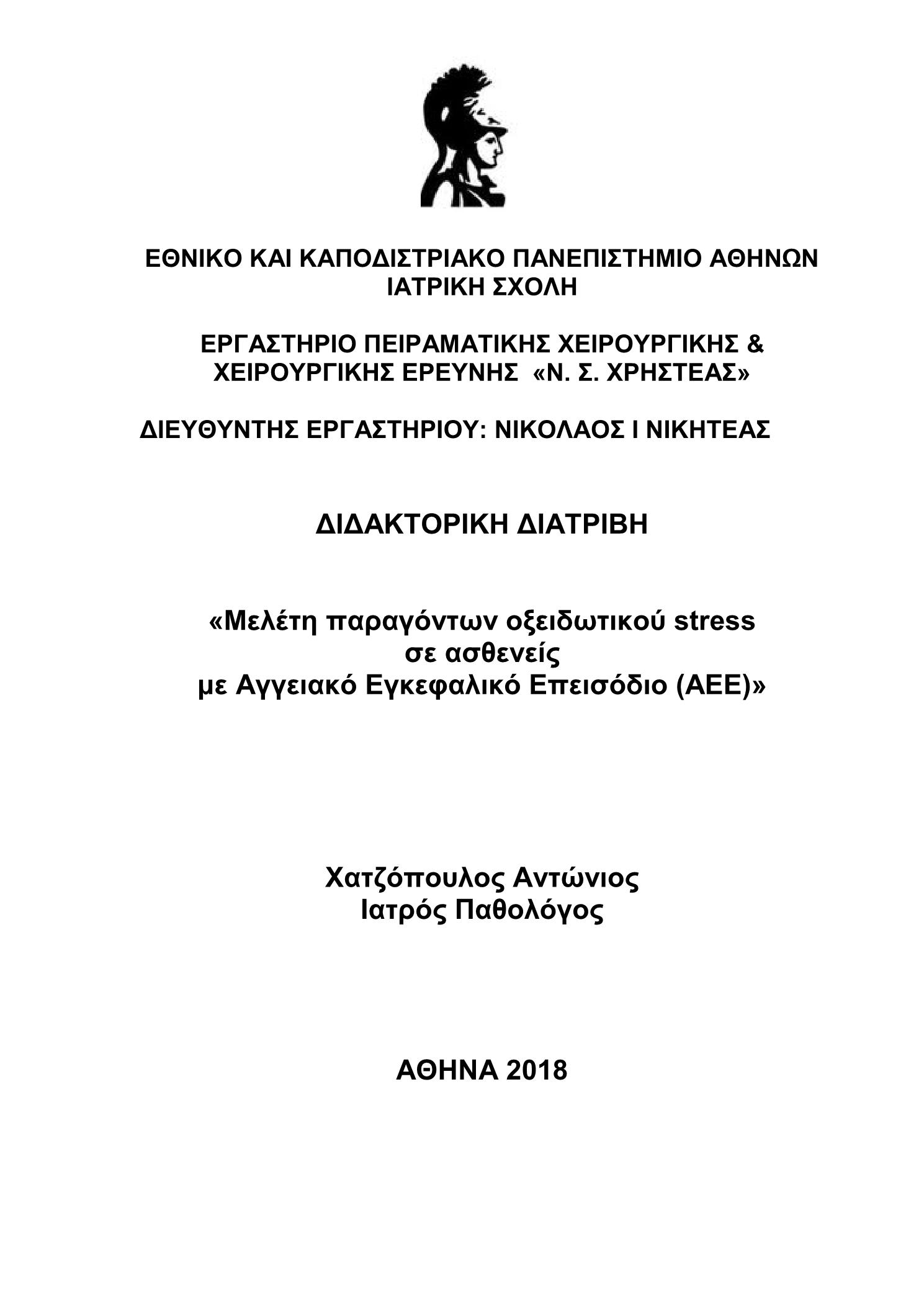 ΕΘΝΙΚΟ ΚΑΙ ΚΑΠΟΔΙΣΤΡΙΑΚΟ ΠΑΝΕΠΙΣΤΗΜΙΟ ΑΘΗΝΩΝ
ΙΑΤΡΙΚΗ ΣΧΟΛΗ

ΕΡΓΑΣΤΗΡΙΟ ΠΕΙΡΑΜΑΤΙΚΗΣ ΧΕΙΡΟΥΡΓΙΚΗΣ & ΧΕΙΡΟΥΡΓΙΚΗΣ ΕΡΕΥΝΗΣ «Ν. Σ. ΧΡΗΣΤΕΑΣ»

ΔΙΕΥΘΥΝΤΗΣ ΕΡΓΑΣΤΗΡΙΟΥ: ΝΙΚΟΛΑΟΣ Ι ΝΙΚΗΤΕΑΣ

ΔΙΔΑΚΤΟΡΙΚΗ ΔΙΑΤΡΙΒΗ

«Μελέτη παραγόντων οξειδωτικού stress
σε ασθενείς
με Αγγειακό Εγκεφαλικό Επεισόδιο (ΑΕΕ)»

Χατζόπουλος Αντώνιος
Ιατρός Παθολόγος

ΑΘΗΝΑ 2018